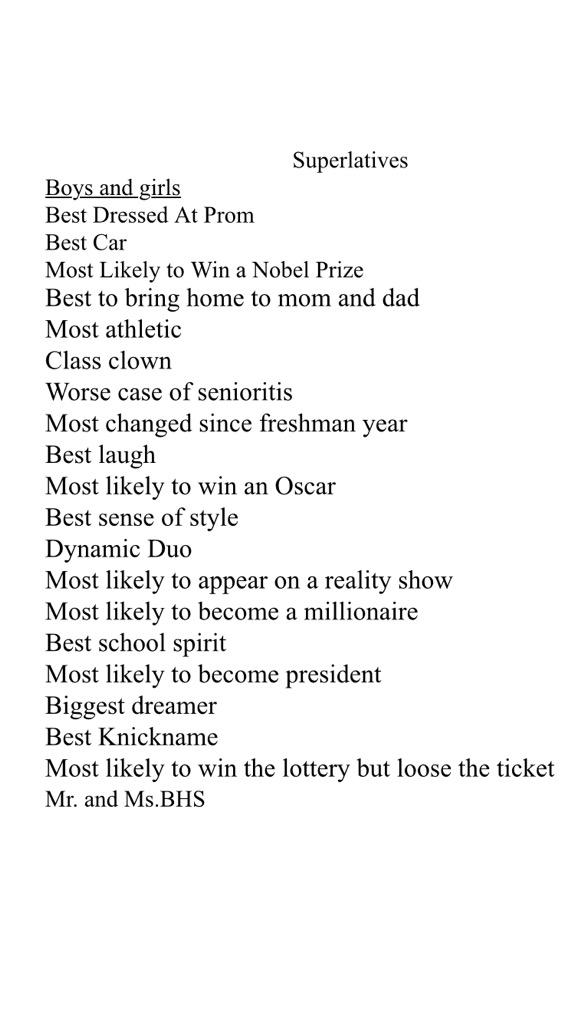 Superlatives

Boys and girls
Best Dressed At Prom
Best Car
Most Likely to Win a Nobel Prize
Best to bring home to mom and dad
Most athletic
Class clown
Worse case of senioritis
Most changed since freshman year
Best laugh
Most likely to win an Oscar
Best sense of style
Dynamic Duo
Most likely to appear on a reality show
Most likely to become a millionaire
Best school spirit
Most likely to become president
Biggest dreamer
Best Knickname
Most likely to win the lottery but loose the ticket
Mr. and Ms.BHS